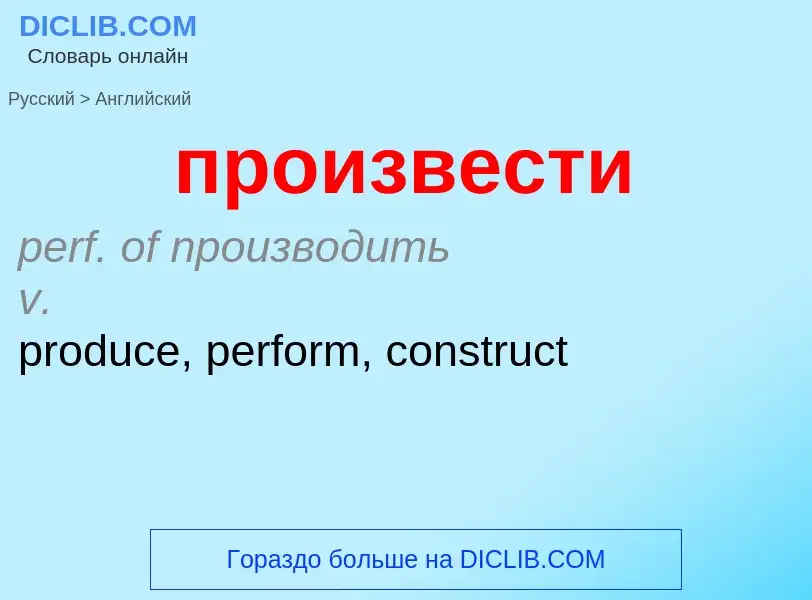 DICLIB.COM
Словарь онлайн

Русский > Английский

произвести

perf. of производить
v.
produce, perform, construct

Гораздо больше на DICLIB.COM